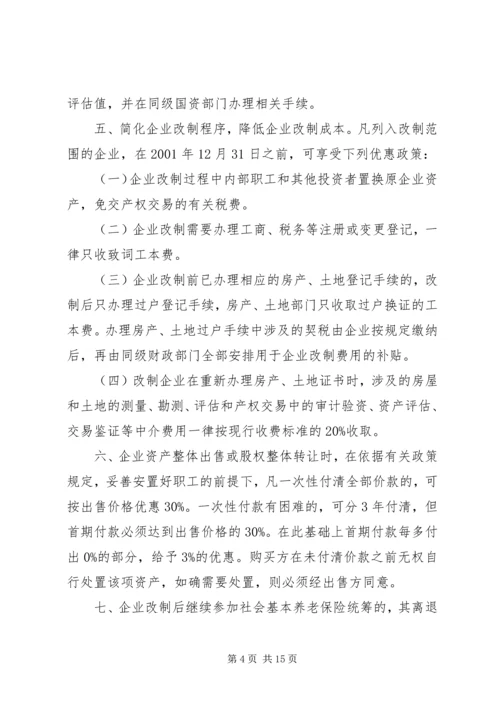 评估值，并在同级国资部门办理相关手续。

五、简化企业改制程序，降低企业改制成本。凡列入改制范围的企业，在 2001 年 12 月 31 日之前，可享受下列优惠政策：

（一）企业改制过程中内部职工和其他投资者置换原企业资产，免交产权交易的有关税费。

（二）企业改制需要办理工商、税务等注册或变更登记，一律只收致词工本费。

（三）企业改制前已办理相应的房产、土地登记手续的，改制后只办理过户登记手续，房产、土地部门只收取过户换证的工本费。办理房产、土地过户手续中涉及的契税由企业按规定缴纳后，再由同级财政部门全部安排用于企业改制费用的补贴。

（四）改制企业在重新办理房产、土地证书时，涉及的房屋和土地的测量、勘测、评估和产权交易中的审计验资、资产评估、交易鉴证等中介费用一律按现行收费标准的 20%收取。

六、企业资产整体出售或股权整体转让时，在依据有关政策规定，妥善安置好职工的前提下，凡一次性付清全部价款的，可按出售价格优惠 30%。一次性付款有困难的，可分 3 年付清，但首期付款必须达到出售价格的 30%。在此基础上首期付款每多付出 0%的部分，给予 3%的优惠。购买方在未付清价款之前无权自行处置该项资产，如确需要处置，则必须经出售方同意。

七、企业改制后继续参加社会基本养老保险统筹的，其离退

第 4 页 共 15 页